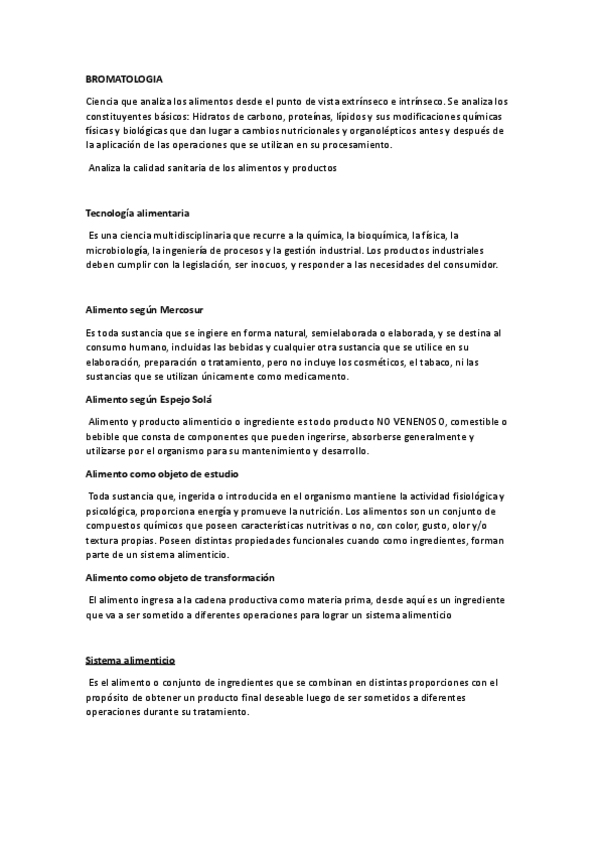 BROMATOLOGIA

Ciencia que analiza los alimentos desde el punto de vista extrínseco e intrínseco. Se analiza los constituyentes básicos: Hidratos de carbono, proteínas, lípidos y sus modificaciones químicas físicas y biológicas que dan lugar a cambios nutricionales y organolépticos antes y después de la aplicación de las operaciones que se utilizan en su procesamiento.

Analiza la calidad sanitaria de los alimentos y productos

Tecnología alimentaria

Es una ciencia multidisciplinaria que recurre a la química, la bioquímica, la física, la microbiología, la ingeniería de procesos y la gestión industrial. Los productos industriales deben cumplir con la legislación, ser inocuos, y responder a las necesidades del consumidor.

Alimento según Mercosur

Es toda sustancia que se ingiere en forma natural, semielaborada o elaborada, y se destina al consumo humano, incluidas las bebidas y cualquier otra sustancia que se utilice en su elaboración, preparación o tratamiento, pero no incluye los cosméticos, el tabaco, ni las sustancias que se utilizan únicamente como medicamento.

Alimento según Espejo Solá

Alimento y producto alimenticio o ingrediente es todo producto NO VENENOSO, comestible o bebible que consta de componentes que pueden ingerirse, absorberse generalmente y utilizarse por el organismo para su mantenimiento y desarrollo.

Alimento como objeto de estudio

Toda sustancia que, ingerida o introducida en el organismo mantiene la actividad fisiológica y psicológica, proporciona energía y promueve la nutrición. Los alimentos son un conjunto de compuestos químicos que poseen características nutritivas o no, con color, gusto, olor y/o textura propias. Poseen distintas propiedades funcionales cuando como ingredientes, forman parte de un sistema alimenticio.

Alimento como objeto de transformación

El alimento ingresa a la cadena productiva como materia prima, desde aquí es un ingrediente que va a ser sometido a diferentes operaciones para lograr un sistema alimenticio

Sistema alimenticio

Es el alimento o conjunto de ingredientes que se combinan en distintas proporciones con el propósito de obtener un producto final deseable luego de ser sometidos a diferentes operaciones durante su tratamiento.